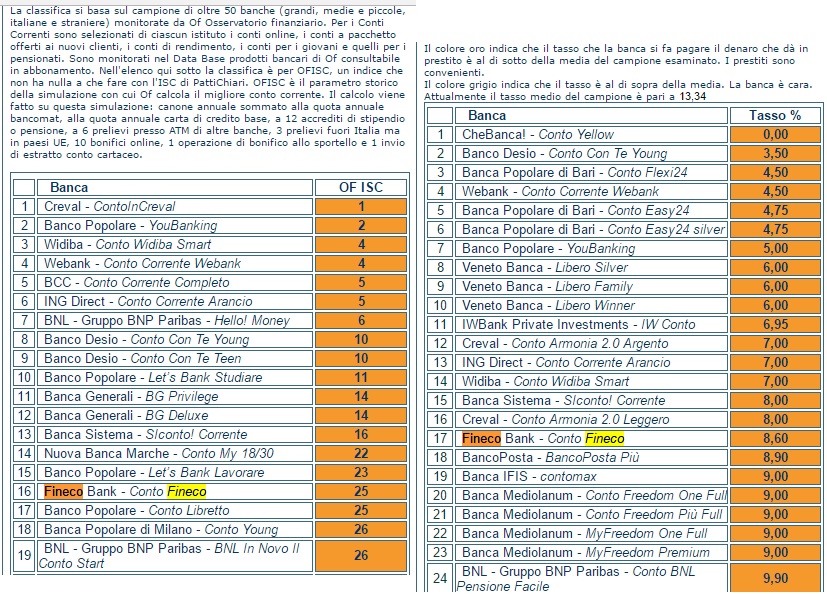 La classifica si basa sul campione di oltre 50 banche (grandi, medie e piccole, italiane e straniere) monitorate da Of Osservatorio finanziario. Per i Conti Correnti sono selezionati di ciascun istituto i conti online, i conti a pacchetto offerti ai nuovi clienti, i conti di rendimento, i conti per i giovani e quelli per i pensionati. Sono monitorati nel Data Base prodotti bancari di Of consultabile in abbonamento. Nell'elenco qui sotto la classifica è per OFISC, un indice che non ha nulla a che fare con l'ISC di PattiChiari. OFISC è il parametro storico della simulazione con cui Of calcola il migliore conto corrente. Il calcolo viene fatto su questa simulazione: canone annuale sommato alla quota annuale bancomat, alla quota annuale carta di credito base, a 12 accrediti di stipendio o pensione, a 6 prelievi presso ATM di altre banche, 3 prelievi fuori Italia ma in paesi UE, 10 bonifici online, 1 operazione di bonifico allo sportello e 1 invio di estratto conto cartaceo.

| | Banca | OF ISC |
|---|---|---|
| 1 | Creval - ContoInCreval | 1 |
| 2 | Banco Popolare - YouBanking | 2 |
| 3 | Widiba - Conto Widiba Smart | 4 |
| 4 | Webank - Conto Corrente Webank | 4 |
| 5 | BCC - Conto Corrente Completo | 5 |
| 6 | ING Direct - Conto Corrente Arancio | 5 |
| 7 | BNL - Gruppo BNP Paribas - Hello! Money | 6 |
| 8 | Banco Desio - Conto Con Te Young | 10 |
| 9 | Banco Desio - Conto Con Te Teen | 10 |
| 10 | Banco Popolare - Let's Bank Studiare | 11 |
| 11 | Banca Generali - BG Privilege | 14 |
| 12 | Banca Generali - BG Deluxe | 14 |
| 13 | Banca Sistema - SIconto! Corrente | 16 |
| 14 | Nuova Banca Marche - Conto My 18/30 | 22 |
| 15 | Banco Popolare - Let's Bank Lavorare | 23 |
| 16 | Fineco Bank - Conto Fineco | 25 |
| 17 | Banco Popolare - Conto Libretto | 25 |
| 18 | Banca Popolare di Milano - Conto Young | 26 |
| 19 | BNL - Gruppo BNP Paribas - BNL In Novo Il Conto Start | 26 |

Il colore oro indica che il tasso che la banca si fa pagare il denaro che dà in prestito è al di sotto della media del campione esaminato. I prestiti sono convenienti.
Il colore grigio indica che il tasso è al di sopra della media. La banca è cara.
Attualmente il tasso medio del campione è pari a 13,34

| | Banca | Tasso % |
|---|---|---|
| 1 | CheBanca! - Conto Yellow | 0,00 |
| 2 | Banco Desio - Conto Con Te Young | 3,50 |
| 3 | Banca Popolare di Bari - Conto Flexi24 | 4,50 |
| 4 | Webank - Conto Corrente Webank | 4,50 |
| 5 | Banca Popolare di Bari - Conto Easy24 | 4,75 |
| 6 | Banca Popolare di Bari - Conto Easy24 silver | 4,75 |
| 7 | Banco Popolare - YouBanking | 5,00 |
| 8 | Veneto Banca - Libero Silver | 6,00 |
| 9 | Veneto Banca - Libero Family | 6,00 |
| 10 | Veneto Banca - Libero Winner | 6,00 |
| 11 | IWBank Private Investments - IW Conto | 6,95 |
| 12 | Creval - Conto Armonia 2.0 Argento | 7,00 |
| 13 | ING Direct - Conto Corrente Arancio | 7,00 |
| 14 | Widiba - Conto Widiba Smart | 7,00 |
| 15 | Banca Sistema - SIconto! Corrente | 8,00 |
| 16 | Creval - Conto Armonia 2.0 Leggero | 8,00 |
| 17 | Fineco Bank - Conto Fineco | 8,60 |
| 18 | BancoPosta - BancoPosta Più | 8,90 |
| 19 | Banca IFIS - contomax | 9,00 |
| 20 | Banca Mediolanum - Conto Freedom One Full | 9,00 |
| 21 | Banca Mediolanum - Conto Freedom Più Full | 9,00 |
| 22 | Banca Mediolanum - MyFreedom One Full | 9,00 |
| 23 | Banca Mediolanum - MyFreedom Premium | 9,00 |
| 24 | BNL - Gruppo BNP Paribas - Conto BNL Pensione Facile | 9,90 |